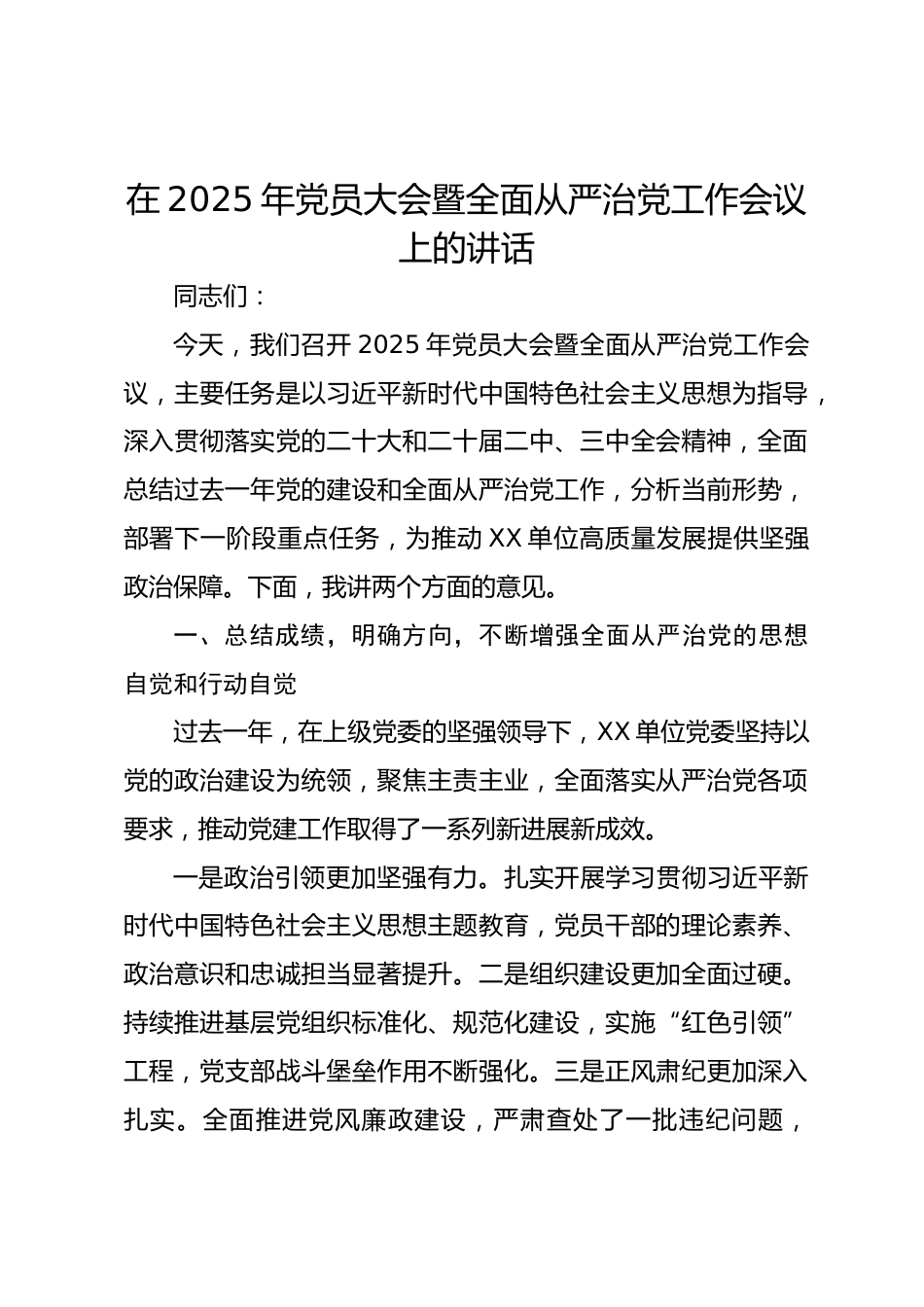 在 2025 年党员大会暨全面从严治党工作会议上的讲话

同志们：

今天，我们召开 2025 年党员大会暨全面从严治党工作会议，主要任务是以习近平新时代中国特色社会主义思想为指导，深入贯彻落实党的二十大和二十届二中、三中全会精神，全面总结过去一年党的建设和全面从严治党工作，分析当前形势，部署下一阶段重点任务，为推动 XX 单位高质量发展提供坚强政治保障。下面，我讲两个方面的意见。

一、总结成绩，明确方向，不断增强全面从严治党的思想自觉和行动自觉

过去一年，在上级党委的坚强领导下，XX 单位党委坚持以党的政治建设为统领，聚焦主责主业，全面落实从严治党各项要求，推动党建工作取得了一系列新进展新成效。

一是政治引领更加坚强有力。扎实开展学习贯彻习近平新时代中国特色社会主义思想主题教育，党员干部的理论素养、政治意识和忠诚担当显著提升。二是组织建设更加全面过硬。持续推进基层党组织标准化、规范化建设，实施“红色引领”工程，党支部战斗堡垒作用不断强化。三是正风肃纪更加深入扎实。全面推进党风廉政建设，严肃查处了一批违纪问题，